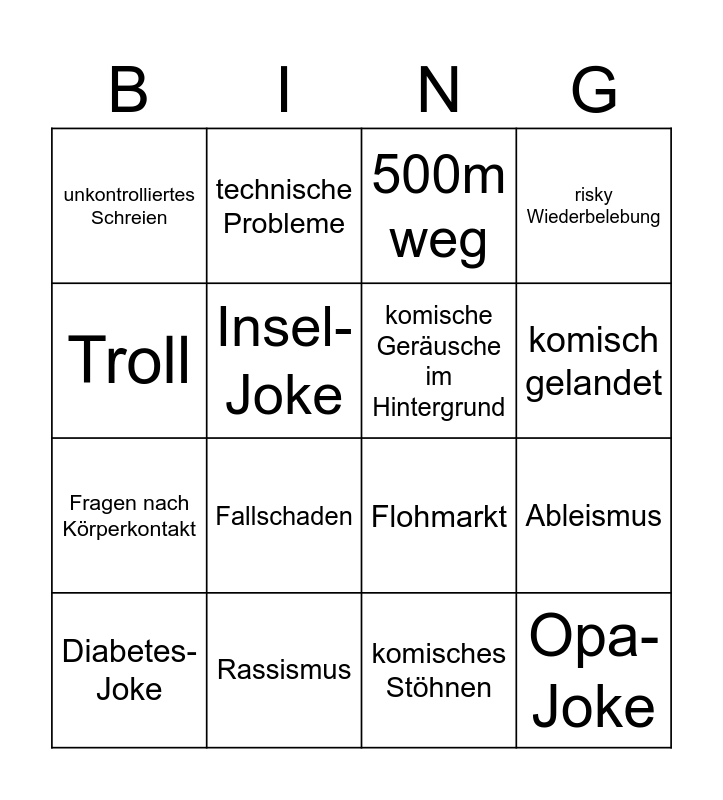 | B | I | N | G |
|---|---|---|---|
| unkontrolliertes Schreien | technische Probleme | 500m weg | risky Wiederbelebung |
| Troll | Insel-Joke | komische Geräusche im Hintergrund | komisch gelandet |
| Fragen nach Körperkontakt | Fallschaden | Flohmarkt | Ableismus |
| Diabetes-Joke | Rassismus | komisches Stöhnen | Opa-Joke |